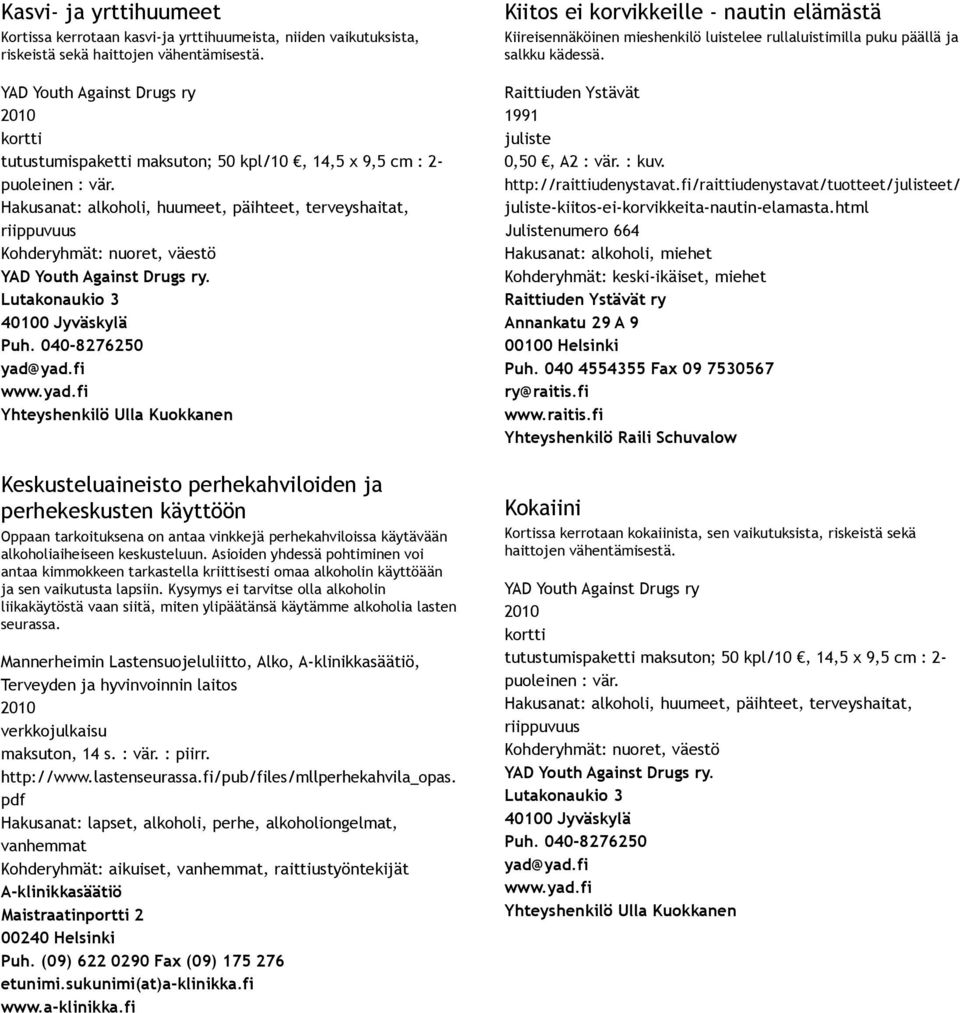 Kasvi- ja yrttihuumeet
Kortissa kerrotaan kasvi-ja yrttihuumeista, niiden vaikutuksista, riskeistä sekä haittojen vähentämisestä.

YAD Youth Against Drugs ry
2010
kortti
tutustumispaketti maksuton; 50 kpl/10 €, 14,5 x 9,5 cm : 2-puoleinen : vär.
Hakusanat: alkoholi, huumeet, päihteet, terveyshaitat, riippuvuus
Kohderyhmät: nuoret, väestö
YAD Youth Against Drugs ry.
Lutakonaukio 3
40100 Jyväskylä
Puh. 040-8276250
yad@yad.fi
www.yad.fi
Yhteyshenkilö Ulla Kuokkanen

Keskusteluaineisto perhekahviloiden ja perhekeskusten käyttöön
Oppaan tarkoituksena on antaa vinkkejä perhekahviloissa käytävään alkoholiaiheiseen keskusteluun. Asioiden yhdessä pohtiminen voi antaa kimmokkeen tarkastella kriittisesti omaa alkoholin käyttöään ja sen vaikutusta lapsiin. Kysymys ei tarvitse olla alkoholin liikakäytöstä vaan siitä, miten ylipäätänsä käytämme alkoholia lasten seurassa.

Mannerheimin Lastensuojeluliitto, Alko, A-klinikkasäätiö, Terveyden ja hyvinvoinnin laitos
2010
verkkojulkaisu
maksuton, 14 s. : vär. : piirr.
http://www.lastenseurassa.fi/pub/files/mllperhekahvila_opas.pdf
Hakusanat: lapset, alkoholi, perhe, alkoholiongelmat, vanhemmat
Kohderyhmät: aikuiset, vanhemmat, raittiustyöntekijät
A-klinikkasäätiö
Maistraatinportti 2
00240 Helsinki
Puh. (09) 622 0290 Fax (09) 175 276
etunimi.sukunimi(at)a-klinikka.fi
www.a-klinikka.fi

Kiitos ei korvikkeille - nautin elämästä
Kiireisennäköinen mieshenkilö luistelee rullaluistimilla puku päällä ja salkku kädessä.

Raittiuden Ystävät
1991
juliste
0,50 €, A2 : vär. : kuv.
http://raittiudenystavat.fi/raittiudenystavat/tuotteet/julisteet/juliste-kiitos-ei-korvikkeita-nautin-elamasta.html
Julistenumero 664
Hakusanat: alkoholi, miehet
Kohderyhmät: keski-ikäiset, miehet
Raittiuden Ystävät ry
Annankatu 29 A 9
00100 Helsinki
Puh. 040 4554355 Fax 09 7530567
ry@raitis.fi
www.raitis.fi
Yhteyshenkilö Raili Schuvalow

Kokaiini
Kortissa kerrotaan kokaiinista, sen vaikutuksista, riskeistä sekä haittojen vähentämisestä.

YAD Youth Against Drugs ry
2010
kortti
tutustumispaketti maksuton; 50 kpl/10 €, 14,5 x 9,5 cm : 2-puoleinen : vär.
Hakusanat: alkoholi, huumeet, päihteet, terveyshaitat, riippuvuus
Kohderyhmät: nuoret, väestö
YAD Youth Against Drugs ry.
Lutakonaukio 3
40100 Jyväskylä
Puh. 040-8276250
yad@yad.fi
www.yad.fi
Yhteyshenkilö Ulla Kuokkanen